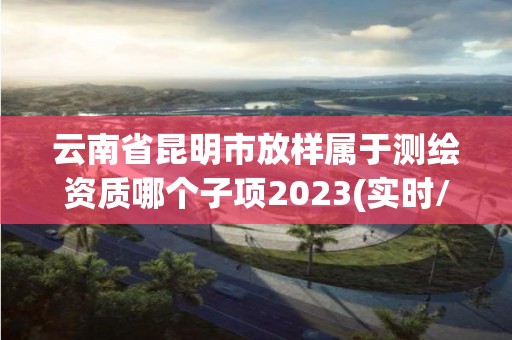 云南省昆明市放样属于测绘资质哪个子项2023(实时/